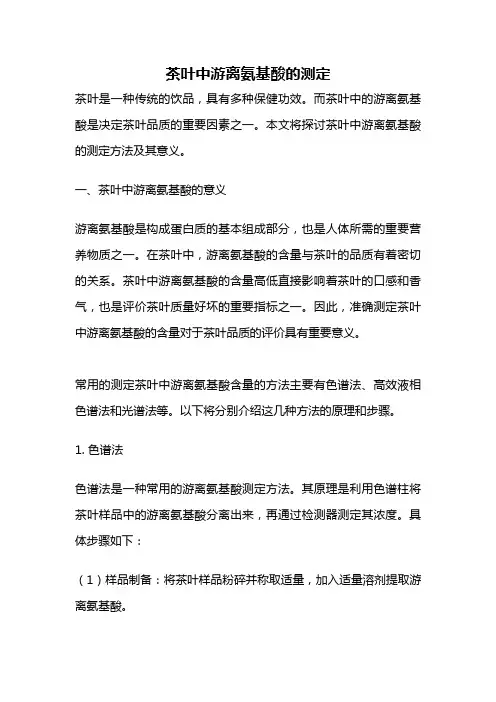 茶叶中游离氨基酸的测定

茶叶是一种传统的饮品，具有多种保健功效。而茶叶中的游离氨基酸是决定茶叶品质的重要因素之一。本文将探讨茶叶中游离氨基酸的测定方法及其意义。

一、茶叶中游离氨基酸的意义

游离氨基酸是构成蛋白质的基本组成部分，也是人体所需的重要营养物质之一。在茶叶中，游离氨基酸的含量与茶叶的品质有着密切的关系。茶叶中游离氨基酸的含量高低直接影响着茶叶的口感和香气，也是评价茶叶质量好坏的重要指标之一。因此，准确测定茶叶中游离氨基酸的含量对于茶叶品质的评价具有重要意义。

常用的测定茶叶中游离氨基酸含量的方法主要有色谱法、高效液相色谱法和光谱法等。以下将分别介绍这几种方法的原理和步骤。

1. 色谱法

色谱法是一种常用的游离氨基酸测定方法。其原理是利用色谱柱将茶叶样品中的游离氨基酸分离出来，再通过检测器测定其浓度。具体步骤如下：

（1）样品制备：将茶叶样品粉碎并称取适量，加入适量溶剂提取游离氨基酸。